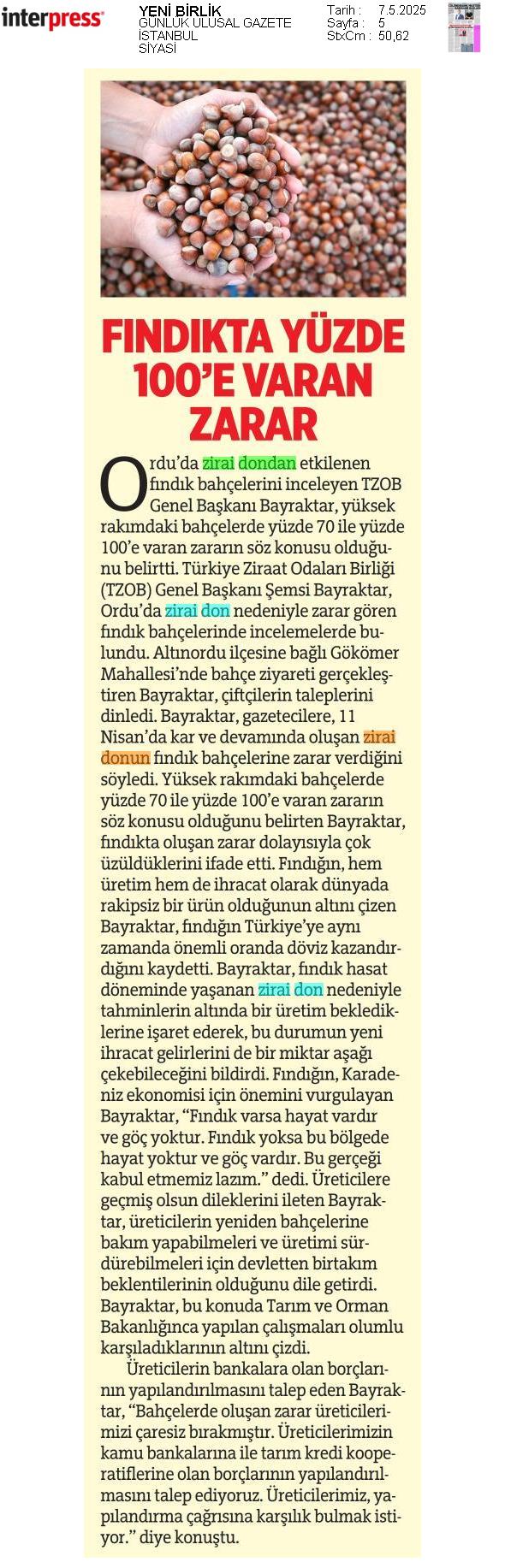 interpress

YENİ BİRLİK
GÜNLÜK ULUSAL GAZETE
İSTANBUL
SİYASİ

Tarih : 7.5.2025
Sayfa : 5
StxCm : 50,62

FINDIKTA YÜZDE 100'E VARAN ZARAR

Ordu'da zirai dondan etkilenen fındık bahçelerini inceleyen TZOB Genel Başkanı Bayraktar, yüksek rakımdaki bahçelerde yüzde 70 ile yüzde 100'e varan zararın söz konusu olduğunu belirtti. Türkiye Ziraat Odaları Birliği (TZOB) Genel Başkanı Şemsi Bayraktar, Ordu'da zirai don nedeniyle zarar gören fındık bahçelerinde incelemelerde bulundu. Altınordu ilçesine bağlı Gökömer Mahallesi'nde bahçe ziyareti gerçekleştiren Bayraktar, çiftçilerin taleplerini dinledi. Bayraktar, gazetecilere, 11 Nisan'da kar ve devamında oluşan zirai donun fındık bahçelerine zarar verdiğini söyledi. Yüksek rakımdaki bahçelerde yüzde 70 ile yüzde 100'e varan zararın söz konusu olduğunu belirten Bayraktar, fındıkta oluşan zarar dolayısıyla çok üzüldüklerini ifade etti. Fındığın, hem üretim hem de ihracat olarak dünyada rakipsiz bir ürün olduğunun altını çizen Bayraktar, fındığın Türkiye'ye aynı zamanda önemli oranda döviz kazandırdığını kaydetti. Bayraktar, fındık hasat döneminde yaşanan zirai don nedeniyle tahminlerin altında bir üretim beklediklerine işaret ederek, bu durumun yeni ihracat gelirlerini de bir miktar aşağı çekebileceğini bildirdi. Fındığın, Karadeniz ekonomisi için önemini vurgulayan Bayraktar, "Fındık varsa hayat vardır ve göç yoktur. Fındık yoksa bu bölgede hayat yoktur ve göç vardır. Bu gerçeği kabul etmemiz lazım." dedi. Üreticilere geçmiş olsun dileklerini ileten Bayraktar, üreticilerin yeniden bahçelerine bakım yapabilmeleri ve üretimi sürdürebilmeleri için devletten birtakım beklentilerinin olduğunu dile getirdi. Bayraktar, bu konuda Tarım ve Orman Bakanlığınca yapılan çalışmaları olumlu karşıladıklarının altını çizdi.

Üreticilerin bankalara olan borçlarının yapılandırılmasını talep eden Bayraktar, "Bahçelerde oluşan zarar üreticilerimizi çaresiz bırakmıştır. Üreticilerimizin kamu bankalarına ile tarım kredi kooperatiflerine olan borçlarının yapılandırılmasını talep ediyoruz. Üreticilerimiz, yapılandırma çağrısına karşılık bulmak istiyor." diye konuştu.